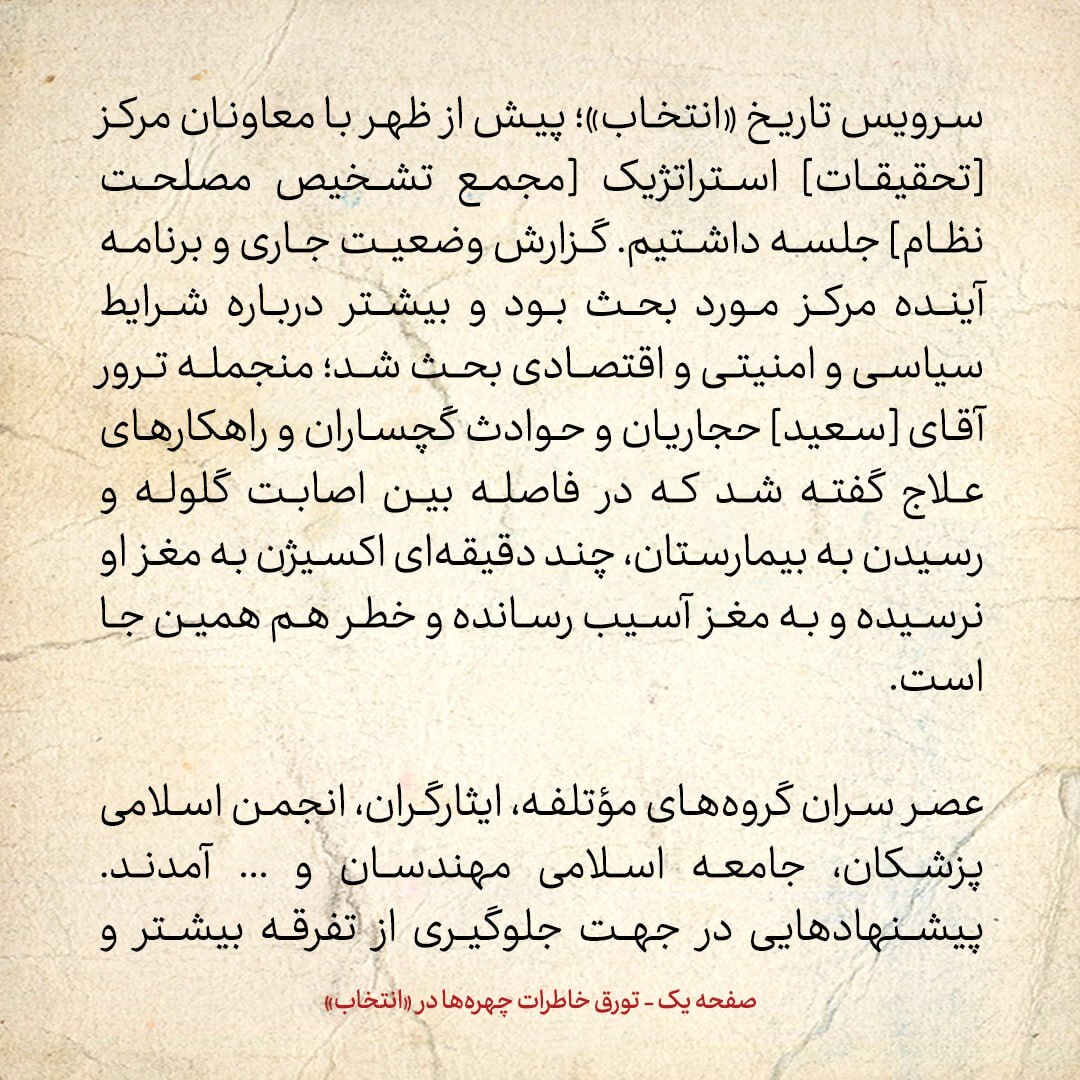 سرویس تاریخ «انتخاب»؛ پیش از ظهر با معاونان مرکز [تحقیقات] استراتژیک [مجمع تشخیص مصلحت نظام] جلسه داشتیم. گزارش وضعیت جاری و برنامه آینده مرکز مورد بحث بود و بیشتر درباره شرایط سیاسی و امنیتی و اقتصادی بحث شد؛ منجمله ترور آقای [سعید] حجاریان و حوادث گچساران و راهکارهای علاج گفته شد که در فاصله بین اصابت گلوله و رسیدن به بیمارستان، چند دقیقه‌ای اکسیژن به مغز او نرسیده و به مغز آسیب رسانده و خطر هم همین جا است.

عصر سران گروه‌های مؤتلفه، ایثارگران، انجمن اسلامی پزشکان، جامعه اسلامی مهندسان و ... آمدند. پیشنهادهایی در جهت جلوگیری از تفرقه بیشتر و

صفحه یک - تورق خاطرات چهره‌ها در «انتخاب»